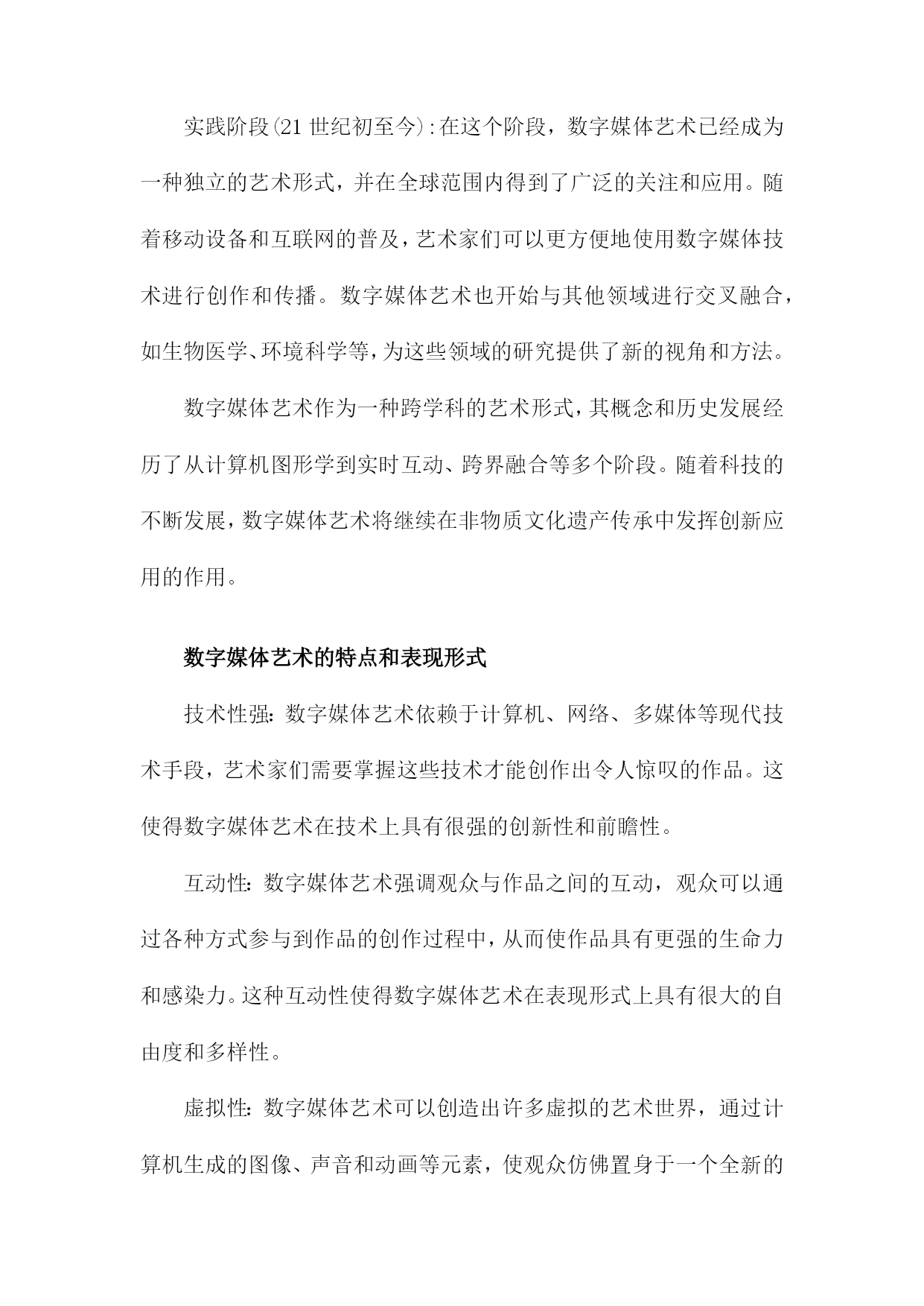 实践阶段(21世纪初至今):在这个阶段，数字媒体艺术已经成为一种独立的艺术形式，并在全球范围内得到了广泛的关注和应用。随着移动设备和互联网的普及，艺术家们可以更方便地使用数字媒体技术进行创作和传播。数字媒体艺术也开始与其他领域进行交叉融合，如生物医学、环境科学等，为这些领域的研究提供了新的视角和方法。

数字媒体艺术作为一种跨学科的艺术形式，其概念和历史发展经历了从计算机图形学到实时互动、跨界融合等多个阶段。随着科技的不断发展，数字媒体艺术将继续在非物质文化遗产传承中发挥创新应用的作用。

数字媒体艺术的特点和表现形式

技术性强：数字媒体艺术依赖于计算机、网络、多媒体等现代技术手段，艺术家们需要掌握这些技术才能创作出令人惊叹的作品。这使得数字媒体艺术在技术上具有很强的创新性和前瞻性。

互动性：数字媒体艺术强调观众与作品之间的互动，观众可以通过各种方式参与到作品的创作过程中，从而使作品具有更强的生命力和感染力。这种互动性使得数字媒体艺术在表现形式上具有很大的自由度和多样性。

虚拟性：数字媒体艺术可以创造出许多虚拟的艺术世界，通过计算机生成的图像、声音和动画等元素，使观众仿佛置身于一个全新的